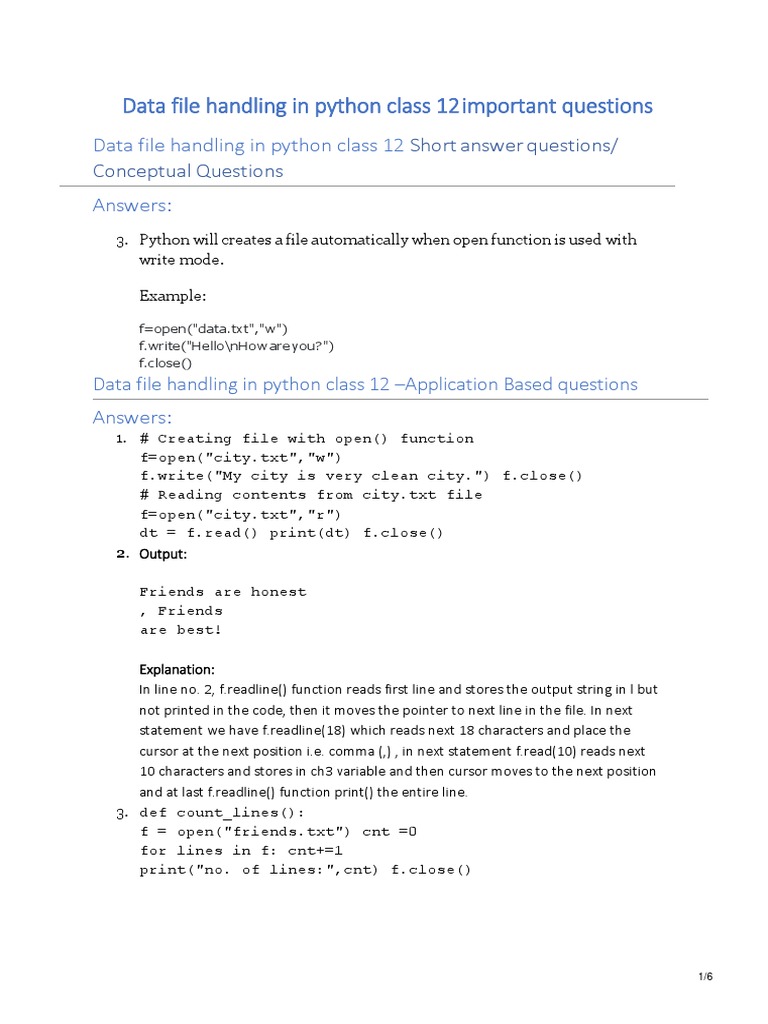 Data file handling in python class 12 important questions

Data file handling in python class 12 Short answer questions/ Conceptual Questions

Answers:

3. Python will creates a file automatically when open function is used with write mode.

Example:

f=open("data.txt","w")
f.write("Hello\nHow are you?")
f.close()

Data file handling in python class 12 –Application Based questions

Answers:

1. # Creating file with open() function
f=open("city.txt","w")
f.write("My city is very clean city.") f.close()
# Reading contents from city.txt file
f=open("city.txt","r")
dt = f.read() print(dt) f.close()

2. Output:

Friends are honest
, Friends
are best!

Explanation:
In line no. 2, f.readline() function reads first line and stores the output string in l but not printed in the code, then it moves the pointer to next line in the file. In next statement we have f.readline(18) which reads next 18 characters and place the cursor at the next position i.e. comma (,) , in next statement f.read(10) reads next 10 characters and stores in ch3 variable and then cursor moves to the next position and at last f.readline() function print() the entire line.

3. def count_lines():
f = open("friends.txt") cnt =0
for lines in f: cnt+=1
print("no. of lines:",cnt) f.close()

1/6